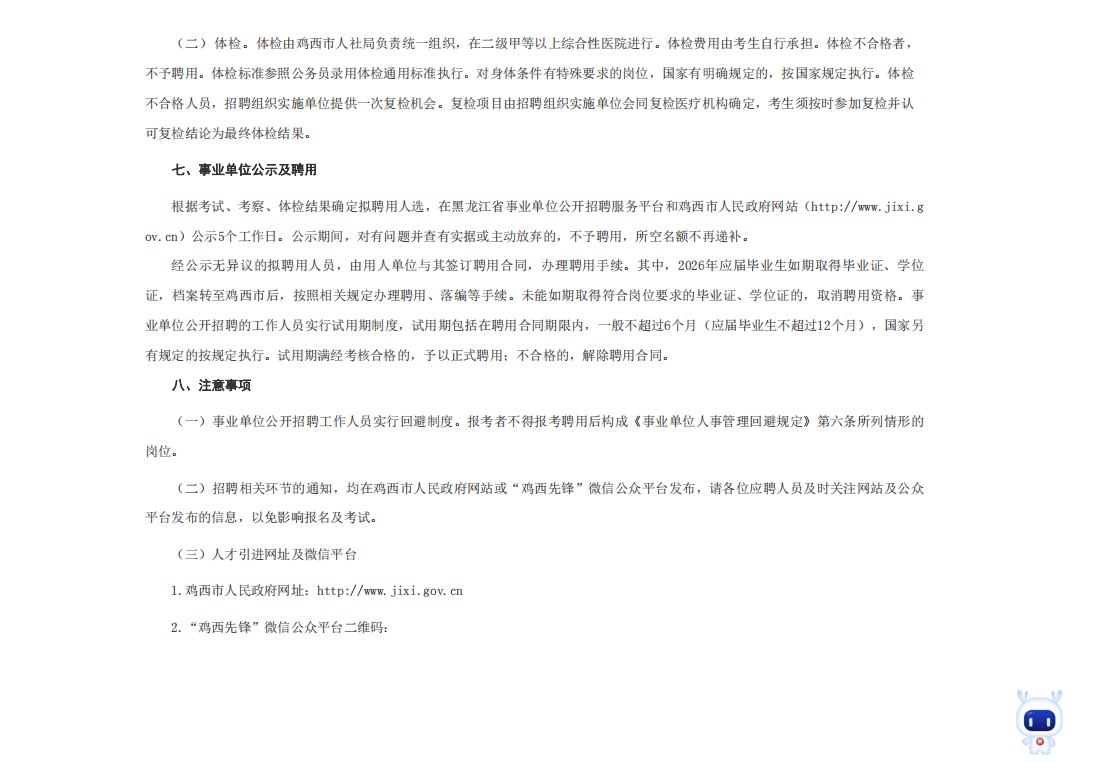 （二）体检。体检由鸡西市人社局负责统一组织，在二级甲等以上综合性医院进行。体检费用由考生自行承担。体检不合格者，不予聘用。体检标准参照公务员录用体检通用标准执行。对身体条件有特殊要求的岗位，国家有明确规定的，按国家规定执行。体检不合格人员，招聘组织实施单位提供一次复检机会。复检项目由招聘组织实施单位会同复检医疗机构确定，考生须按时参加复检并认可复检结论为最终体检结果。

七、事业单位公示及聘用

根据考试、考察、体检结果确定拟聘用人选，在黑龙江省事业单位公开招聘服务平台和鸡西市人民政府网站（http://www.jixi.gov.cn）公示5个工作日。公示期间，对有问题并查有实据或主动放弃的，不予聘用，所空名额不再递补。

经公示无异议的拟聘用人员，由用人单位与其签订聘用合同，办理聘用手续。其中，2026年应届毕业生如期取得毕业证、学位证，档案转至鸡西市后，按照相关规定办理聘用、落编等手续。未能如期取得符合岗位要求的毕业证、学位证的，取消聘用资格。事业单位公开招聘的工作人员实行试用期制度，试用期包括在聘用合同期限内，一般不超过6个月（应届毕业生不超过12个月），国家另有规定的按规定执行。试用期满经考核合格的，予以正式聘用；不合格的，解除聘用合同。

八、注意事项

（一）事业单位公开招聘工作人员实行回避制度。报考者不得报考聘用后构成《事业单位人事管理回避规定》第六条所列情形的岗位。

（二）招聘相关环节的通知，均在鸡西市人民政府网站或“鸡西先锋”微信公众平台发布，请各位应聘人员及时关注网站及公众平台发布的信息，以免影响报名及考试。

（三）人才引进网址及微信平台

1.鸡西市人民政府网址：http://www.jixi.gov.cn

2.“鸡西先锋”微信公众平台二维码：